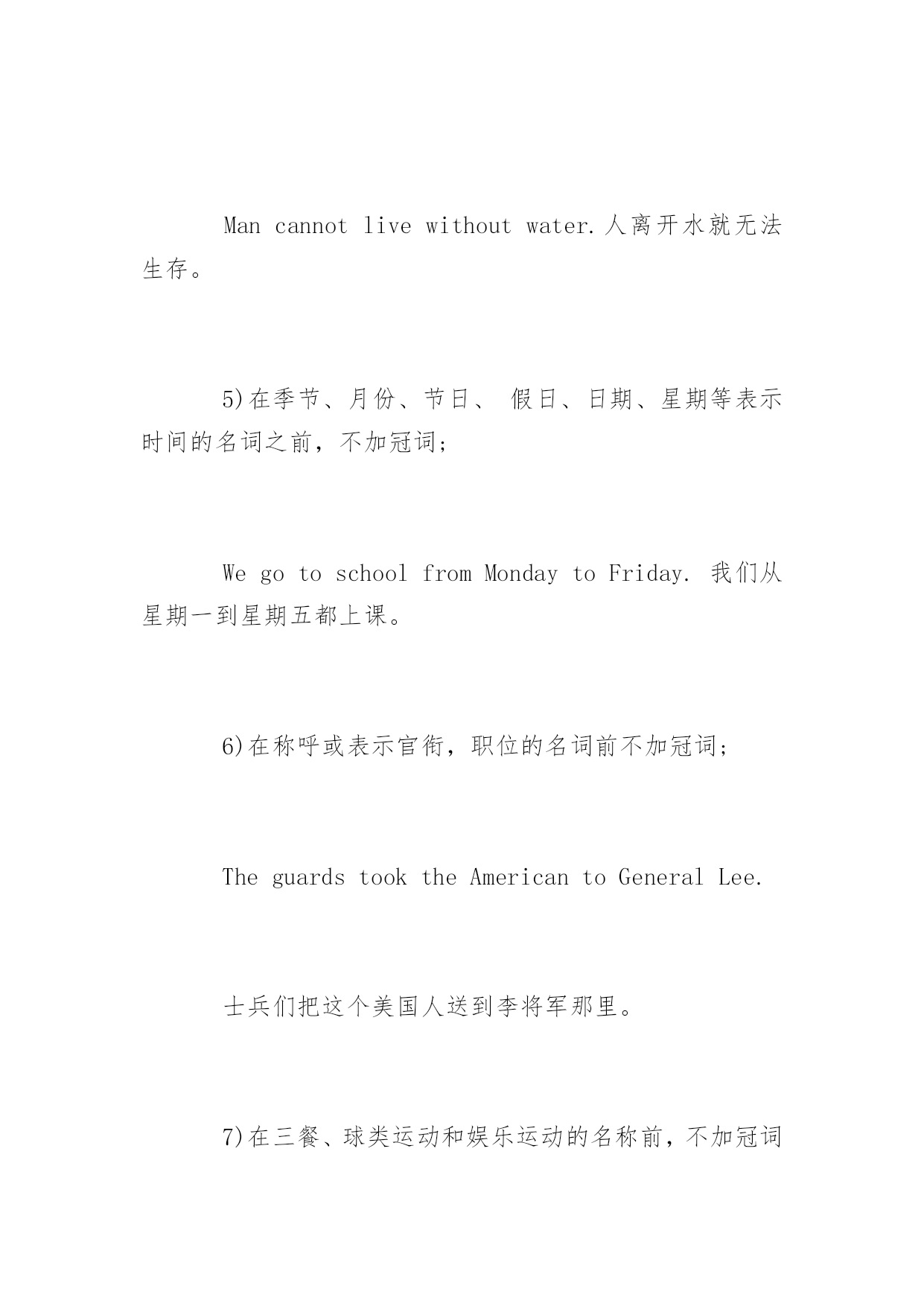 Man cannot live without water.人离开水就无法生存。

5)在季节、月份、节日、 假日、日期、星期等表示时间的名词之前，不加冠词；

We go to school from Monday to Friday. 我们从星期一到星期五都上课。

6)在称呼或表示官衔，职位的名词前不加冠词；

The guards took the American to General Lee.

士兵们把这个美国人送到李将军那里。

7)在三餐、球类运动和娱乐运动的名称前，不加冠词